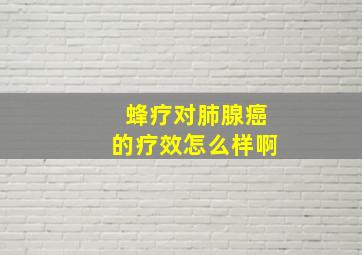 蜂疗对肺腺癌
的疗效怎么样啊